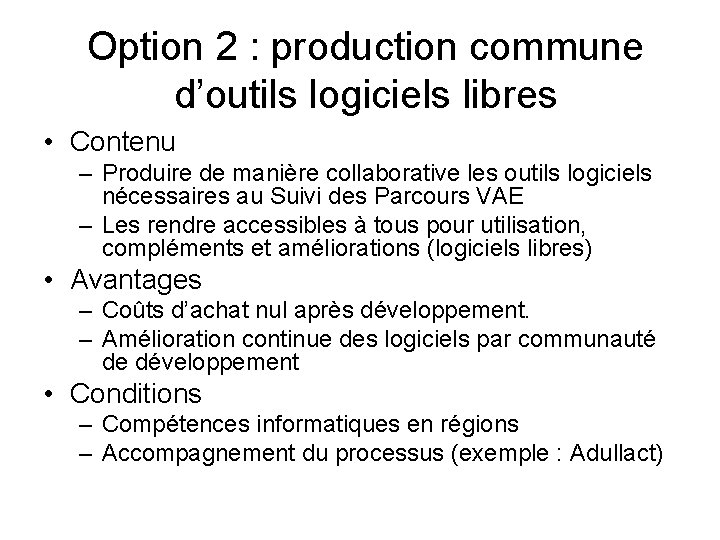 Option 2 : production commune d’outils logiciels libres

• Contenu
– Produire de manière collaborative les outils logiciels nécessaires au Suivi des Parcours VAE
– Les rendre accessibles à tous pour utilisation, compléments et améliorations (logiciels libres)

• Avantages
– Coûts d’achat nul après développement.
– Amélioration continue des logiciels par communauté de développement

• Conditions
– Compétences informatiques en régions
– Accompagnement du processus (exemple : Adullact)